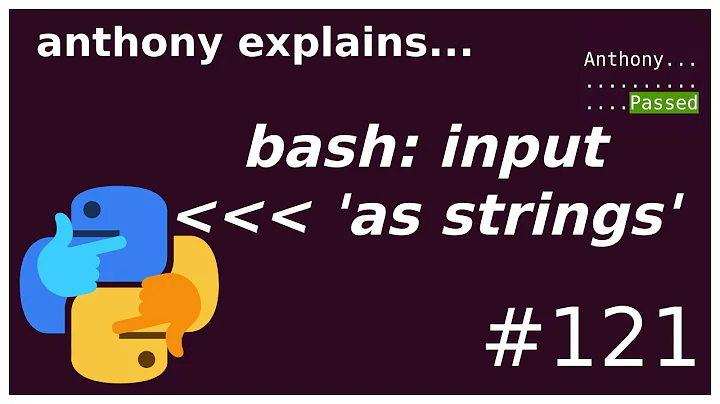 anthony explains...

Anthony...
..........
....Passed

bash: input <<< 'as strings'

#121